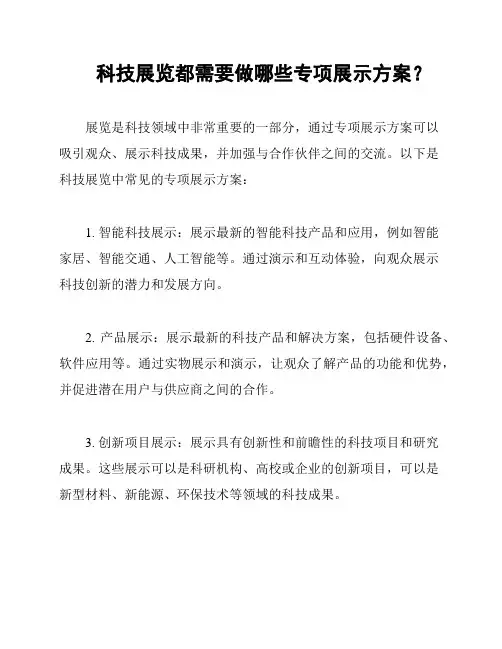 科技展览都需要做哪些专项展示方案？

展览是科技领域中非常重要的一部分，通过专项展示方案可以吸引观众、展示科技成果，并加强与合作伙伴之间的交流。以下是科技展览中常见的专项展示方案：

1. 智能科技展示：展示最新的智能科技产品和应用，例如智能家居、智能交通、人工智能等。通过演示和互动体验，向观众展示科技创新的潜力和发展方向。

2. 产品展示：展示最新的科技产品和解决方案，包括硬件设备、软件应用等。通过实物展示和演示，让观众了解产品的功能和优势，并促进潜在用户与供应商之间的合作。

3. 创新项目展示：展示具有创新性和前瞻性的科技项目和研究成果。这些展示可以是科研机构、高校或企业的创新项目，可以是新型材料、新能源、环保技术等领域的科技成果。